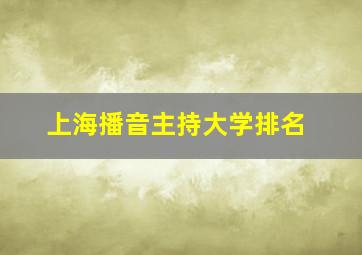 上海播音主持大学排名